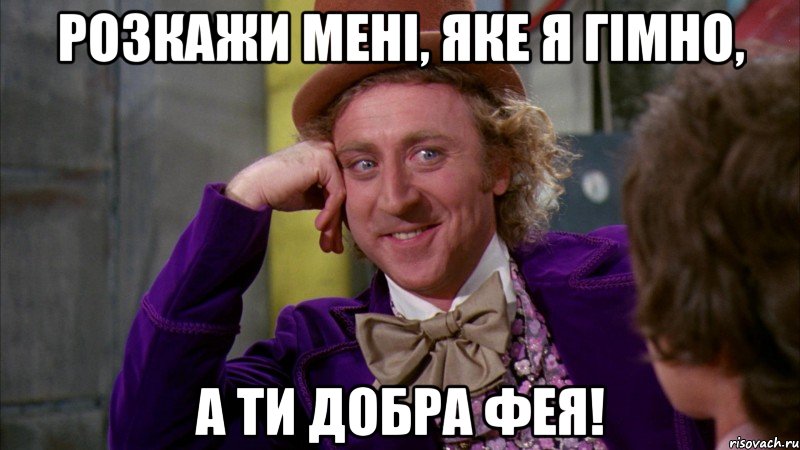 РОЗКАЖИ МЕНІ, ЯКЕ Я ГІМНО,

А ТИ ДОБРА ФЕЯ!

risovach.ru